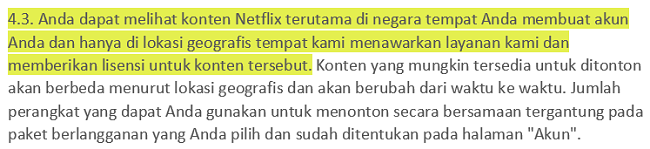 4.3. Anda dapat melihat konten Netflix terutama di negara tempat Anda membuat akun Anda dan hanya di lokasi geografis tempat kami menawarkan layanan kami dan memberikan lisensi untuk konten tersebut. Konten yang mungkin tersedia untuk ditonton akan berbeda menurut lokasi geografis dan akan berubah dari waktu ke waktu. Jumlah perangkat yang dapat Anda gunakan untuk menonton secara bersamaan tergantung pada paket berlangganan yang Anda pilih dan sudah ditentukan pada halaman "Akun".